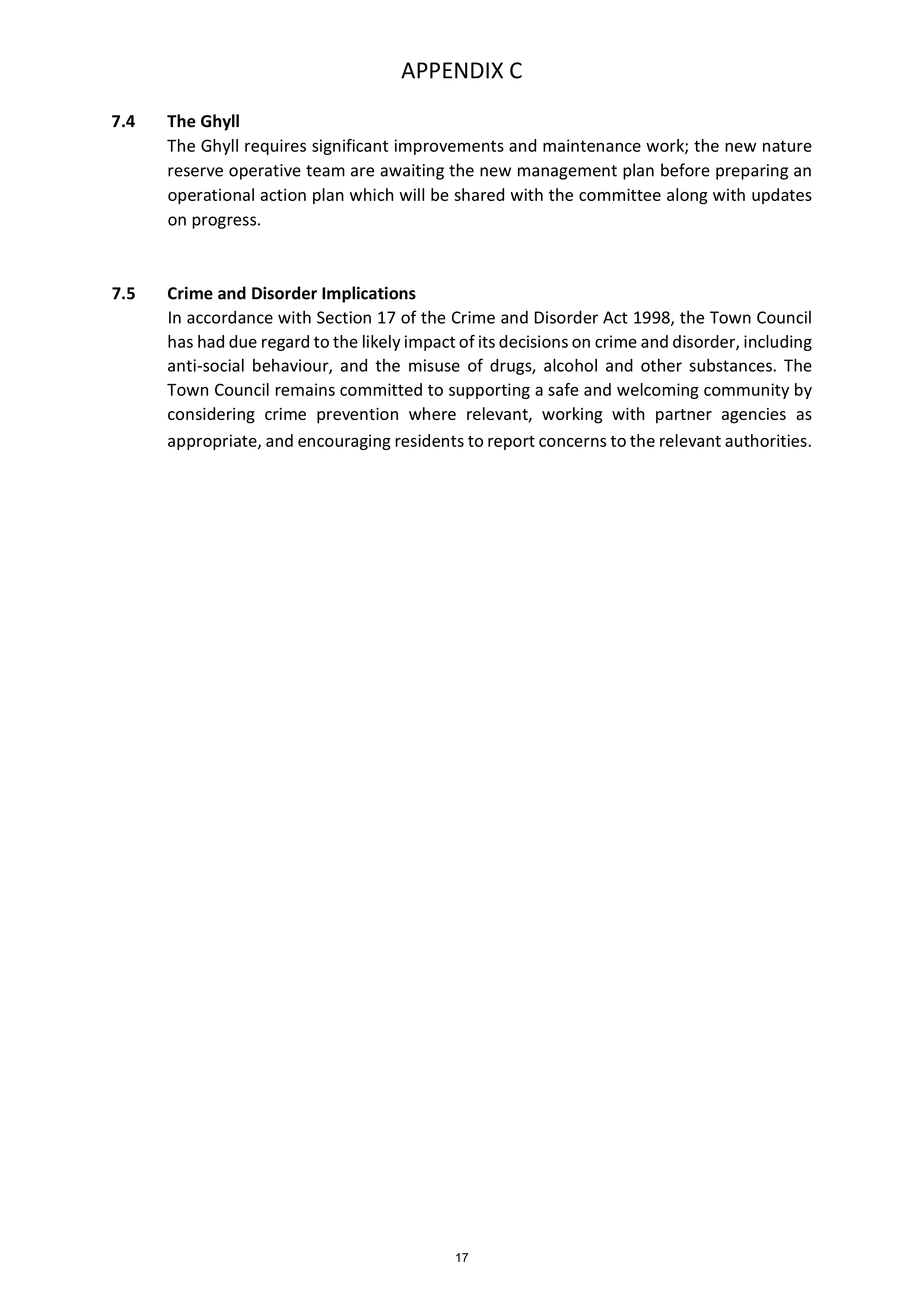 APPENDIX C

7.4 The Ghyll

The Ghyll requires significant improvements and maintenance work; the new nature reserve operative team are awaiting the new management plan before preparing an operational action plan which will be shared with the committee along with updates on progress.

7.5 Crime and Disorder Implications

In accordance with Section 17 of the Crime and Disorder Act 1998, the Town Council has had due regard to the likely impact of its decisions on crime and disorder, including anti-social behaviour, and the misuse of drugs, alcohol and other substances. The Town Council remains committed to supporting a safe and welcoming community by considering crime prevention where relevant, working with partner agencies as appropriate, and encouraging residents to report concerns to the relevant authorities.

17